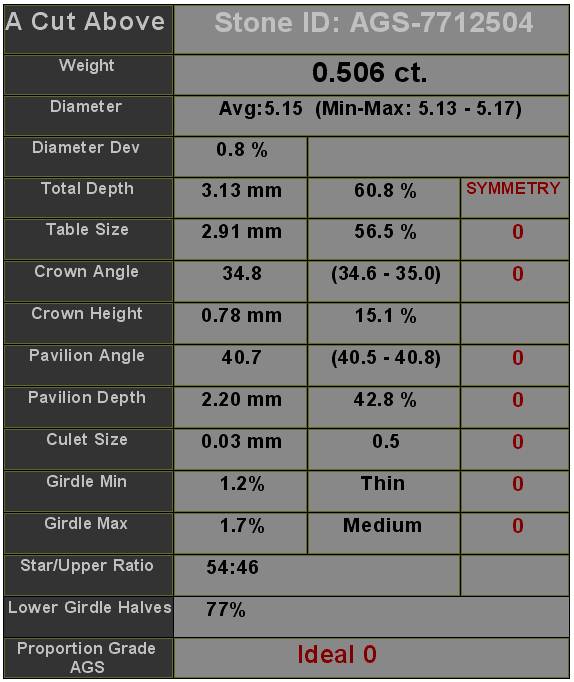 | A Cut Above | Stone ID: AGS-7712504 | | |
|---|---|---|---|
| Weight | 0.506 ct. | | |
| Diameter | Avg:5.15 (Min-Max: 5.13 - 5.17) | | |
| Diameter Dev | 0.8 % | | |
| Total Depth | 3.13 mm | 60.8 % | SYMMETRY |
| Table Size | 2.91 mm | 56.5 % | 0 |
| Crown Angle | 34.8 | (34.6 - 35.0) | 0 |
| Crown Height | 0.78 mm | 15.1 % | |
| Pavilion Angle | 40.7 | (40.5 - 40.8) | 0 |
| Pavilion Depth | 2.20 mm | 42.8 % | 0 |
| Culet Size | 0.03 mm | 0.5 | 0 |
| Girdle Min | 1.2% | Thin | 0 |
| Girdle Max | 1.7% | Medium | 0 |
| Star/Upper Ratio | 54:46 | | |
| Lower Girdle Halves | 77% | | |
| Proportion Grade AGS | Ideal 0 | | |